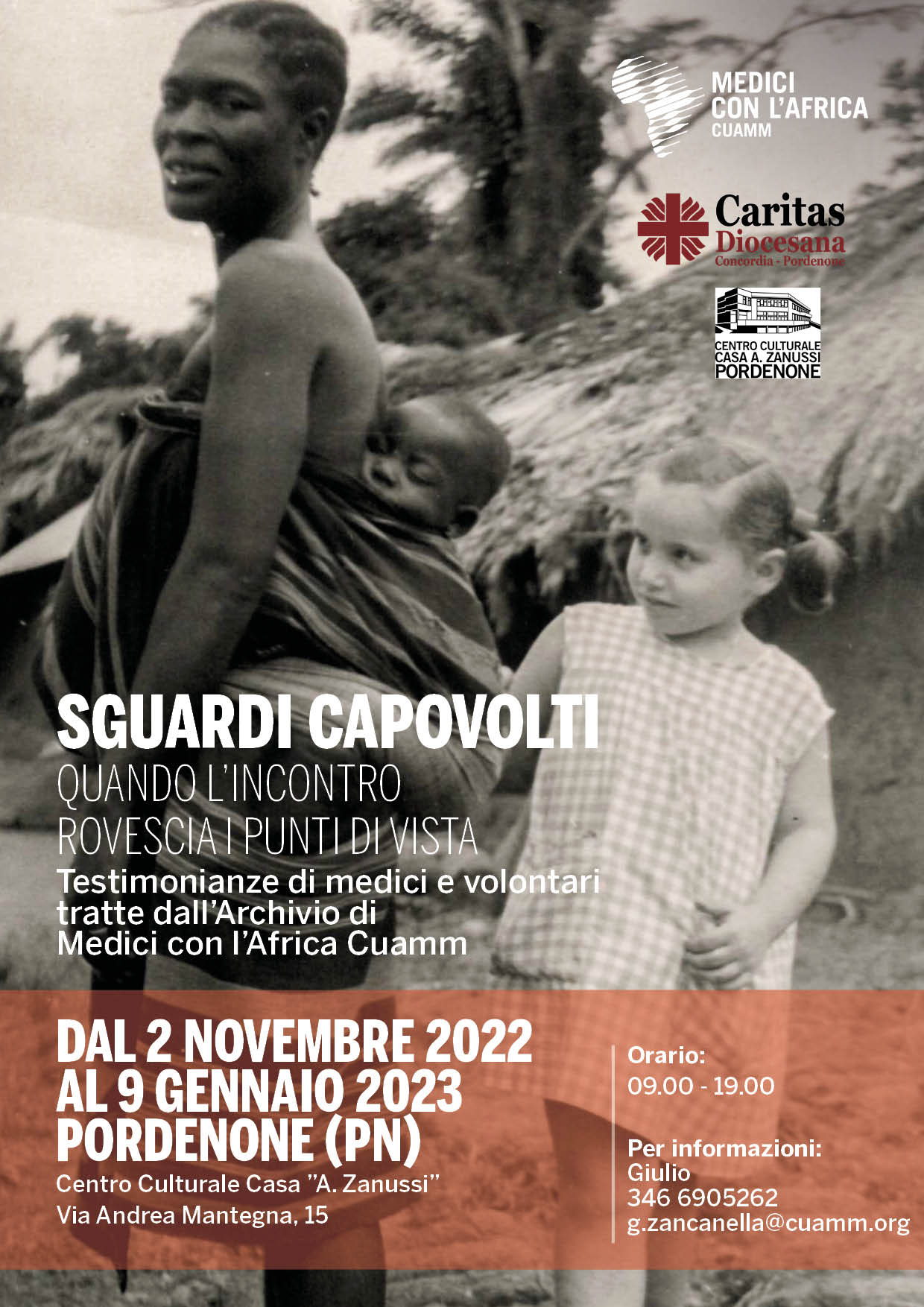 MEDICI CON L'AFRICA CUAMM

Caritas Diocesana Concordia - Pordenone

CENTRO CULTURALE CASA A. ZANUSSI PORDENONE

SGUARDI CAPOVOLTI

QUANDO L'INCONTRO ROVESCIA I PUNTI DI VISTA

Testimonianze di medici e volontari tratte dall'Archivio di Medici con l'Africa Cuamm

DAL 2 NOVEMBRE 2022 AL 9 GENNAIO 2023 PORDENONE (PN)

Centro Culturale Casa "A. Zanussi"
Via Andrea Mantegna, 15

Orario:
09.00 - 19.00

Per informazioni:
Giulio
346 6905262
g.zancanella@cuamm.org